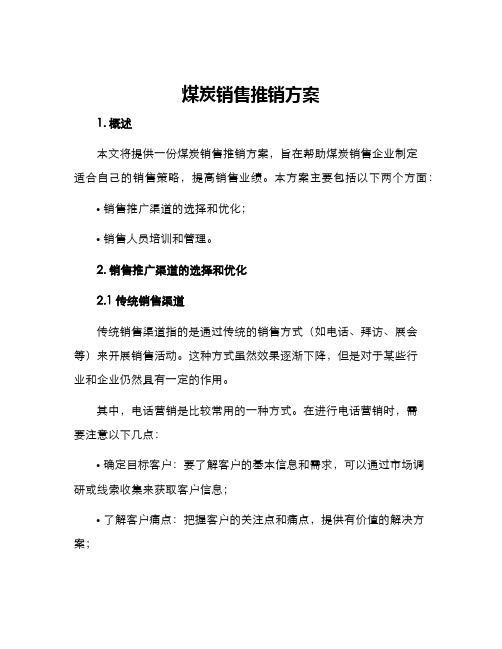 煤炭销售推销方案

1. 概述

本文将提供一份煤炭销售推销方案，旨在帮助煤炭销售企业制定适合自己的销售策略，提高销售业绩。本方案主要包括以下两个方面：

• 销售推广渠道的选择和优化；

• 销售人员培训和管理。

2. 销售推广渠道的选择和优化

2.1 传统销售渠道

传统销售渠道指的是通过传统的销售方式（如电话、拜访、展会等）来开展销售活动。这种方式虽然效果逐渐下降，但是对于某些行业和企业仍然具有一定的作用。

其中，电话营销是比较常用的一种方式。在进行电话营销时，需要注意以下几点：

• 确定目标客户：要了解客户的基本信息和需求，可以通过市场调研或线索收集来获取客户信息；

• 了解客户痛点：把握客户的关注点和痛点，提供有价值的解决方案；